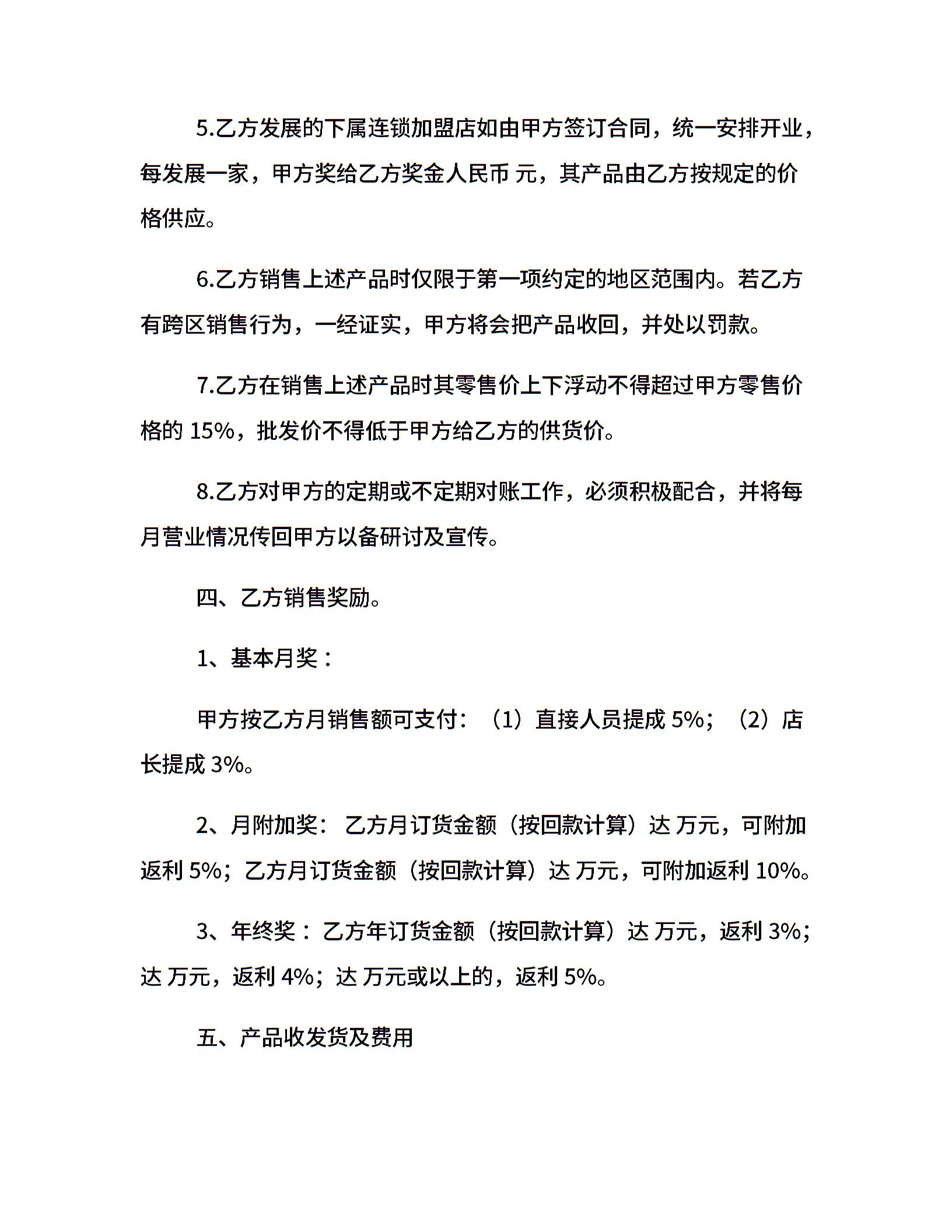 5.乙方发展的下属连锁加盟店如由甲方签订合同，统一安排开业，每发展一家，甲方奖给乙方奖金人民币 元，其产品由乙方按规定的价格供应。

6.乙方销售上述产品时仅限于第一项约定的地区范围内。若乙方有跨区销售行为，一经证实，甲方将会把产品收回，并处以罚款。

7.乙方在销售上述产品时其零售价上下浮动不得超过甲方零售价格的 15%，批发价不得低于甲方给乙方的供货价。

8.乙方对甲方的定期或不定期对账工作，必须积极配合，并将每月营业情况传回甲方以备研讨及宣传。

四、乙方销售奖励。

1、基本月奖：

甲方按乙方月销售额可支付：（1）直接人员提成 5%；（2）店长提成 3%。

2、月附加奖：乙方月订货金额（按回款计算）达 万元，可附加返利 5%；乙方月订货金额（按回款计算）达 万元，可附加返利 10%。

3、年终奖：乙方年订货金额（按回款计算）达 万元，返利 3%；达 万元，返利 4%；达 万元或以上的，返利 5%。

五、产品收发货及费用